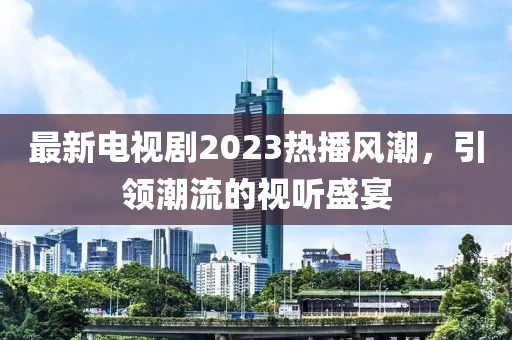 最新电视剧2023热播风潮，引领潮流的视听盛宴